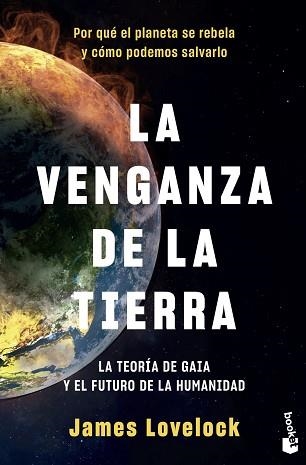 Por qué el planeta se rebela y cómo podemos salvarlo

LA VENGANZA DE LA TIERRA

LA TEORÍA DE GAIA Y EL FUTURO DE LA HUMANIDAD

James Lovelock

booket